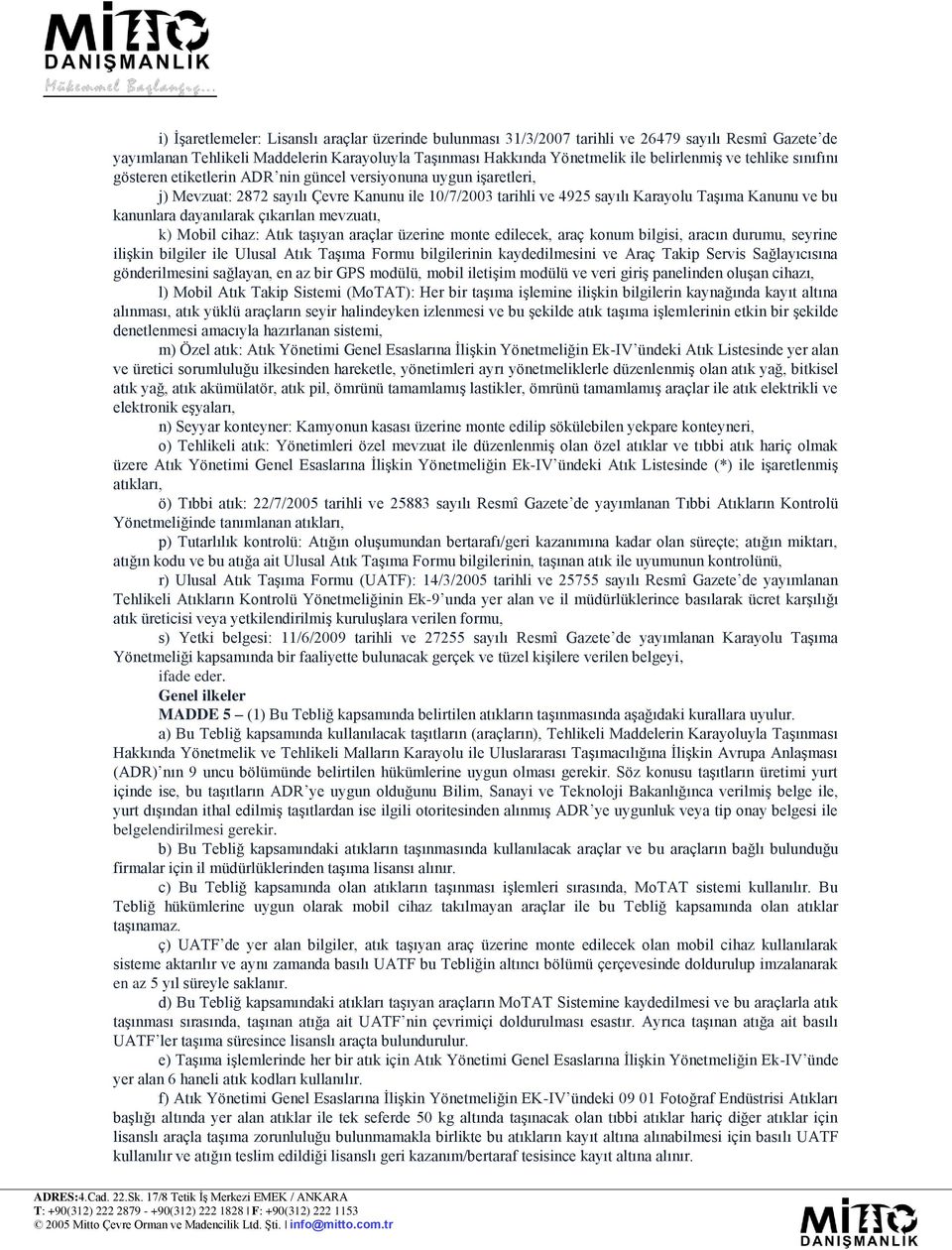 MİTTO
DANIŞMANLIK
Mükemmel Başlangıç...

i) İşaretlemeler: Lisanslı araçlar üzerinde bulunması 31/3/2007 tarihli ve 26479 sayılı Resmî Gazete'de yayımlanan Tehlikeli Maddelerin Karayoluyla Taşınması Hakkında Yönetmelik ile belirlenmiş ve tehlike sınıfını gösteren etiketlerin ADR'nin güncel versiyonuna uygun işaretleri,

j) Mevzuat: 2872 sayılı Çevre Kanunu ile 10/7/2003 tarihli ve 4925 sayılı Karayolu Taşıma Kanunu ve bu kanunlara dayanılarak çıkarılan mevzuatı,

k) Mobil cihaz: Atık taşıyan araçlar üzerine monte edilecek, araç konum bilgisi, aracın durumu, seyrine ilişkin bilgiler ile Ulusal Atık Taşıma Formu bilgilerinin kaydedilmesini ve Araç Takip Servis Sağlayıcısına gönderilmesini sağlayan, en az bir GPS modülü, mobil iletişim modülü ve veri giriş panelinden oluşan cihazı,

l) Mobil Atık Takip Sistemi (MoTAT): Her bir taşıma işlemine ilişkin bilgilerin kaynağında kayıt altına alınması, atık yüklü araçların seyir halindeyken izlenmesi ve bu şekilde atık taşıma işlemlerinin etkin bir şekilde denetlenmesi amacıyla hazırlanan sistemi,

m) Özel atık: Atık Yönetimi Genel Esaslarına İlişkin Yönetmeliğin Ek-IV'ündeki Atık Listesinde yer alan ve üretici sorumluluğu ilkesinden hareketle, yönetimleri ayrı yönetmeliklerle düzenlenmiş olan atık yağ, bitkisel atık yağ, atık akümülatör, atık pil, ömrünü tamamlamış lastikler, ömrünü tamamlamış araçlar ile atık elektrikli ve elektronik eşyaları,

n) Seyyar konteyner: Kamyonun kasası üzerine monte edilip sökülebilen yekpare konteyneri,

o) Tehlikeli atık: Yönetimleri özel mevzuat ile düzenlenmiş olan özel atıklar ve tıbbi atık hariç olmak üzere Atık Yönetimi Genel Esaslarına İlişkin Yönetmeliğin Ek-IV'ündeki Atık Listesinde (*) ile işaretlenmiş atıkları,

ö) Tıbbi atık: 22/7/2005 tarihli ve 25883 sayılı Resmî Gazete'de yayımlanan Tıbbi Atıkların Kontrolü Yönetmeliğinde tanımlanan atıkları,

p) Tutarlılık kontrolü: Atığın oluşumundan bertarafı/geri kazanımına kadar olan süreçte; atığın miktarı, atığın kodu ve bu atığa ait Ulusal Atık Taşıma Formu bilgilerinin, taşınan atık ile uyumunun kontrolünü,

r) Ulusal Atık Taşıma Formu (UATF): 14/3/2005 tarihli ve 25755 sayılı Resmî Gazete'de yayımlanan Tehlikeli Atıkların Kontrolü Yönetmeliğinin Ek-9'unda yer alan ve il müdürlüklerince basılarak ücret karşılığı atık üreticisi veya yetkilendirilmiş kuruluşlara verilen formu,

s) Yetki belgesi: 11/6/2009 tarihli ve 27255 sayılı Resmî Gazete'de yayımlanan Karayolu Taşıma Yönetmeliği kapsamında bir faaliyette bulunacak gerçek ve tüzel kişilere verilen belgeyi,

ifade eder.

Genel ilkeler

MADDE 5 – (1) Bu Tebliğ kapsamında belirtilen atıkların taşınmasında aşağıdaki kurallara uyulur.

a) Bu Tebliğ kapsamında kullanılacak taşıtların (araçların), Tehlikeli Maddelerin Karayoluyla Taşınması Hakkında Yönetmelik ve Tehlikeli Malların Karayolu ile Uluslararası Taşımacılığına İlişkin Avrupa Anlaşması (ADR)'nın 9 uncu bölümünde belirtilen hükümlerine uygun olması gerekir. Söz konusu taşıtların üretimi yurt içinde ise, bu taşıtların ADR'ye uygun olduğunu Bilim, Sanayi ve Teknoloji Bakanlığınca verilmiş belge ile, yurt dışından ithal edilmiş taşıtlardan ise ilgili otoritesinden alınmış ADR'ye uygunluk veya tip onay belgesi ile belgelendirilmesi gerekir.

b) Bu Tebliğ kapsamındaki atıkların taşınmasında kullanılacak araçlar ve bu araçların bağlı bulunduğu firmalar için il müdürlüklerinden taşıma lisansı alınır.

c) Bu Tebliğ kapsamında olan atıkların taşınması işlemleri sırasında, MoTAT sistemi kullanılır. Bu Tebliğ hükümlerine uygun olarak mobil cihaz takılmayan araçlar ile bu Tebliğ kapsamında olan atıklar taşınamaz.

ç) UATF'de yer alan bilgiler, atık taşıyan araç üzerine monte edilecek olan mobil cihaz kullanılarak sisteme aktarılır ve aynı zamanda basılı UATF bu Tebliğin altıncı bölümü çerçevesinde doldurulup imzalanarak en az 5 yıl süreyle saklanır.

d) Bu Tebliğ kapsamındaki atıkları taşıyan araçların MoTAT Sistemine kaydedilmesi ve bu araçlarla atık taşınması sırasında, taşınan atığa ait UATF'nin çevrimiçi doldurulması esastır. Ayrıca taşınan atığa ait basılı UATF'ler taşıma süresince lisanslı araçta bulundurulur.

e) Taşıma işlemlerinde her bir atık için Atık Yönetimi Genel Esaslarına İlişkin Yönetmeliğin Ek-IV'ünde yer alan 6 haneli atık kodları kullanılır.

f) Atık Yönetimi Genel Esaslarına İlişkin Yönetmeliğin EK-IV'ündeki 09 01 Fotoğraf Endüstrisi Atıkları başlığı altında yer alan atıklar ile tek seferde 50 kg altında taşınacak olan tıbbi atıklar hariç diğer atıklar için lisanslı araçla taşıma zorunluluğu bulunmamakla birlikte bu atıkların kayıt altına alınabilmesi için basılı UATF kullanılır ve atığın teslim edildiği lisanslı geri kazanım/bertaraf tesisince kayıt altına alınır.

ADRES:4.Cad. 22.Sk. 17/8 Tetik İş Merkezi EMEK / ANKARA
T: +90(312) 222 2879 - +90(312) 222 1828 | F: +90(312) 222 1153
© 2005 Mitto Çevre Orman ve Madencilik Ltd. Şti. | info@mitto.com.tr

MİTTO
DANIŞMANLIK